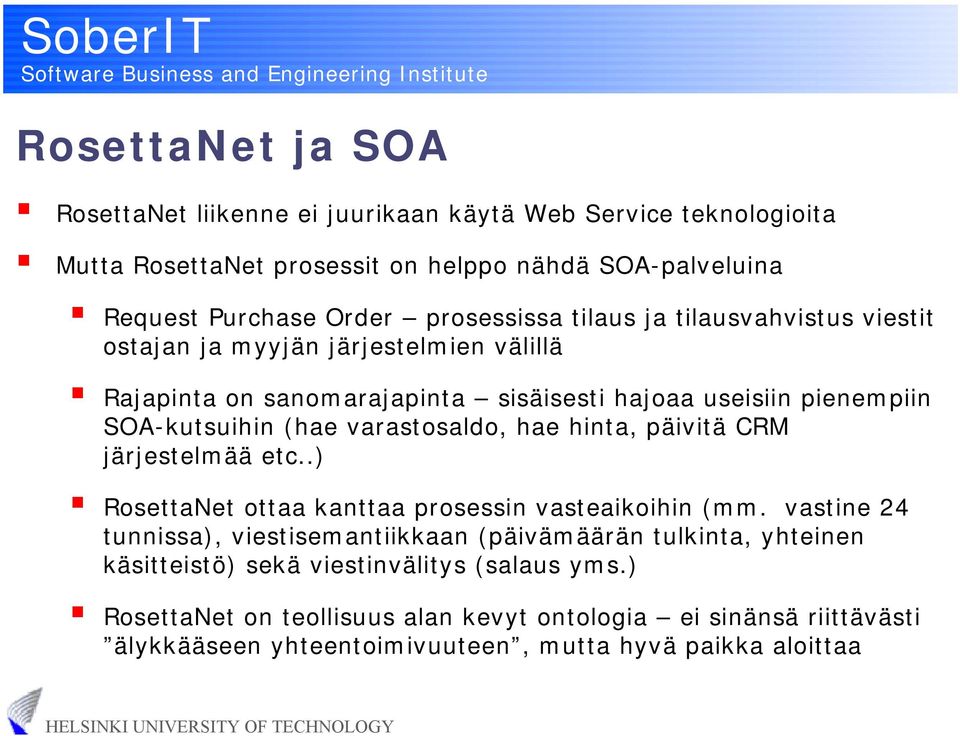 SoberIT
Software Business and Engineering Institute

RosettaNet ja SOA

RosettaNet liikenne ei juurikaan käytä Web Service teknologioita

Mutta RosettaNet prosessit on helppo nähdä SOA-palveluina

Request Purchase Order – prosessissa tilaus ja tilausvahvistus viestit ostajan ja myyjän järjestelmien välillä

Rajapinta on sanomarajapinta – sisäisesti hajoaa useisiin pienempiin SOA-kutsuihin (hae varastosaldo, hae hinta, päivitä CRM järjestelmää etc..)

RosettaNet ottaa kanttaa prosessin vasteaikoihin (mm. vastine 24 tunnissa), viestisemantiikkaan (päivämäärän tulkinta, yhteinen käsitteistö) sekä viestinvälitys (salaus yms.)

RosettaNet on teollisuus alan kevyt ontologia – ei sinänsä riittävästi ”älykkääseen yhteentoimivuuteen”, mutta hyvä paikka aloittaa

HELSINKI UNIVERSITY OF TECHNOLOGY